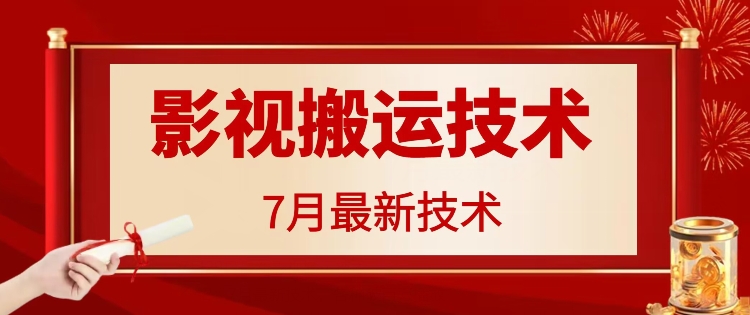 影视搬运技术

7月最新技术